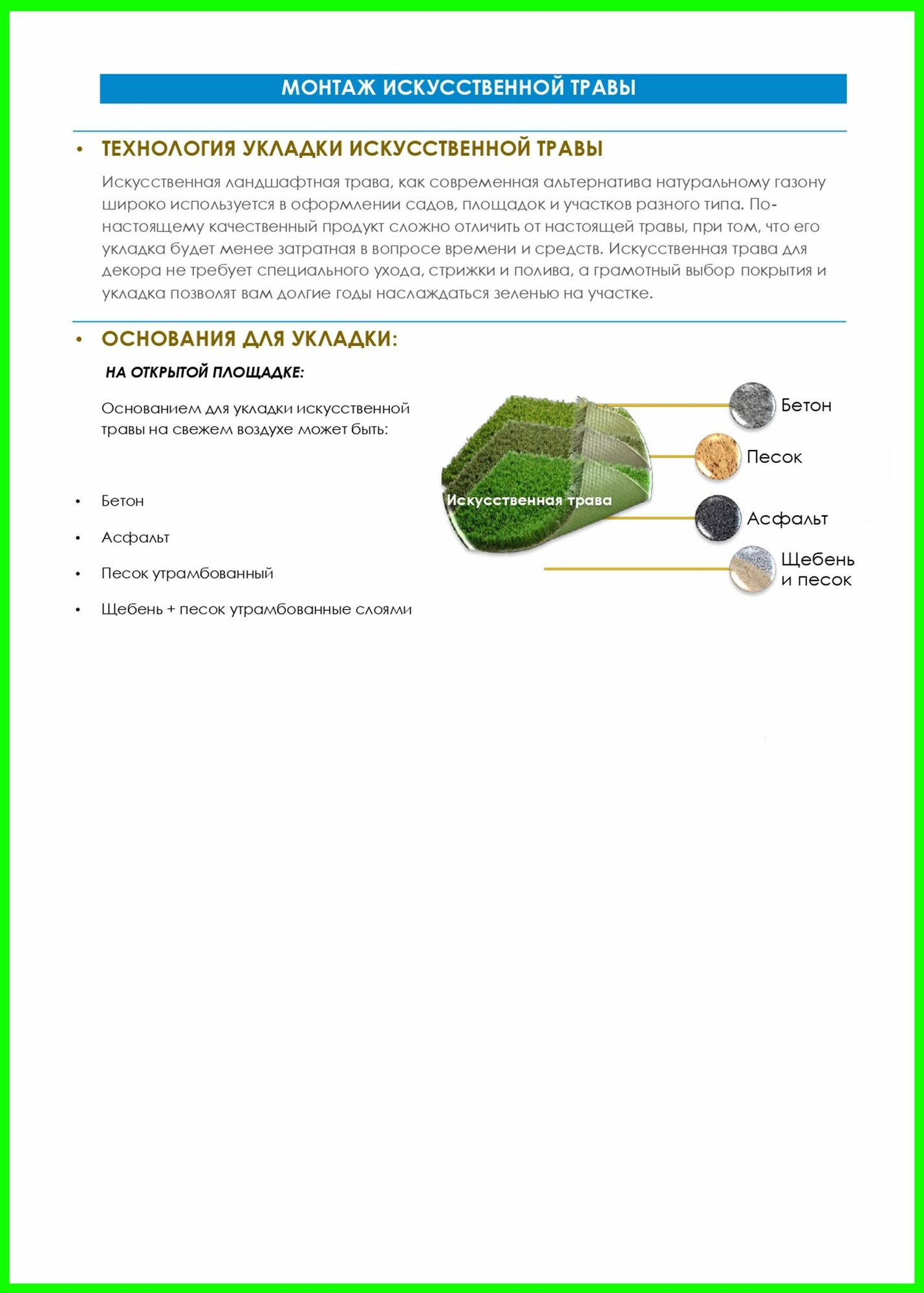 МОНТАЖ ИСКУССТВЕННОЙ ТРАВЫ

• ТЕХНОЛОГИЯ УКЛАДКИ ИСКУССТВЕННОЙ ТРАВЫ

Искусственная ландшафтная трава, как современная альтернатива натуральному газону широко используется в оформлении садов, площадок и участков разного типа. По-настоящему качественный продукт сложно отличить от настоящей травы, при том, что его укладка будет менее затратная в вопросе времени и средств. Искусственная трава для декора не требует специального ухода, стрижки и полива, а грамотный выбор покрытия и укладка позволят вам долгие годы наслаждаться зеленью на участке.

• ОСНОВАНИЯ ДЛЯ УКЛАДКИ:

НА ОТКРЫТОЙ ПЛОЩАДКЕ:

Основанием для укладки искусственной травы на свежем воздухе может быть:

• Бетон
• Асфальт
• Песок утрамбованный
• Щебень + песок утрамбованные слоями

Искусственная трава

Бетон

Песок

Асфальт

Щебень и песок